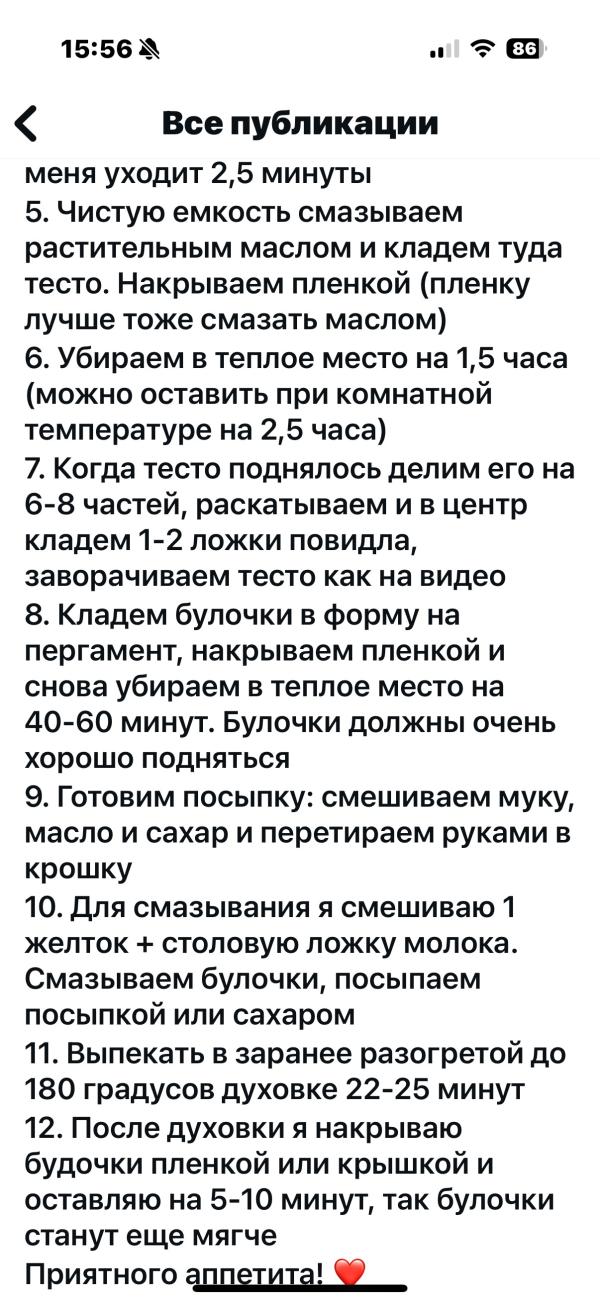 15:56
86

Все публикации

меня уходит 2,5 минуты
5. Чистую емкость смазываем растительным маслом и кладем туда тесто. Накрываем пленкой (пленку лучше тоже смазать маслом)
6. Убираем в теплое место на 1,5 часа (можно оставить при комнатной температуре на 2,5 часа)
7. Когда тесто поднялось делим его на 6-8 частей, раскатываем и в центр кладем 1-2 ложки повидла, заворачиваем тесто как на видео
8. Кладем булочки в форму на пергамент, накрываем пленкой и снова убираем в теплое место на 40-60 минут. Булочки должны очень хорошо подняться
9. Готовим посыпку: смешиваем муку, масло и сахар и перетираем руками в крошку
10. Для смазывания я смешиваю 1 желток + столовую ложку молока. Смазываем булочки, посыпаем посыпкой или сахаром
11. Выпекать в заранее разогретой до 180 градусов духовке 22-25 минут
12. После духовки я накрываю будочки пленкой или крышкой и оставляю на 5-10 минут, так булочки станут еще мягче
Приятного аппетита! ❤️